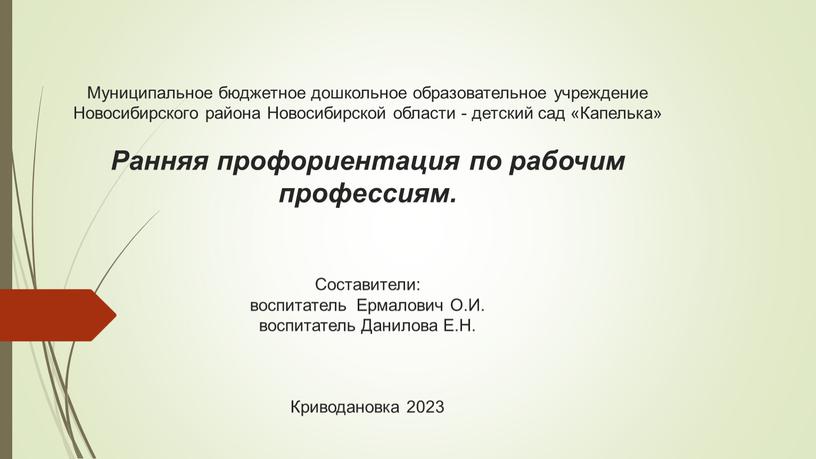 Муниципальное бюджетное дошкольное образовательное учреждение Новосибирского района Новосибирской области - детский сад «Капелька»

Ранняя профориентация по рабочим профессиям.

Составители:
воспитатель Ермалович О.И.
воспитатель Данилова Е.Н.

Криводановка 2023